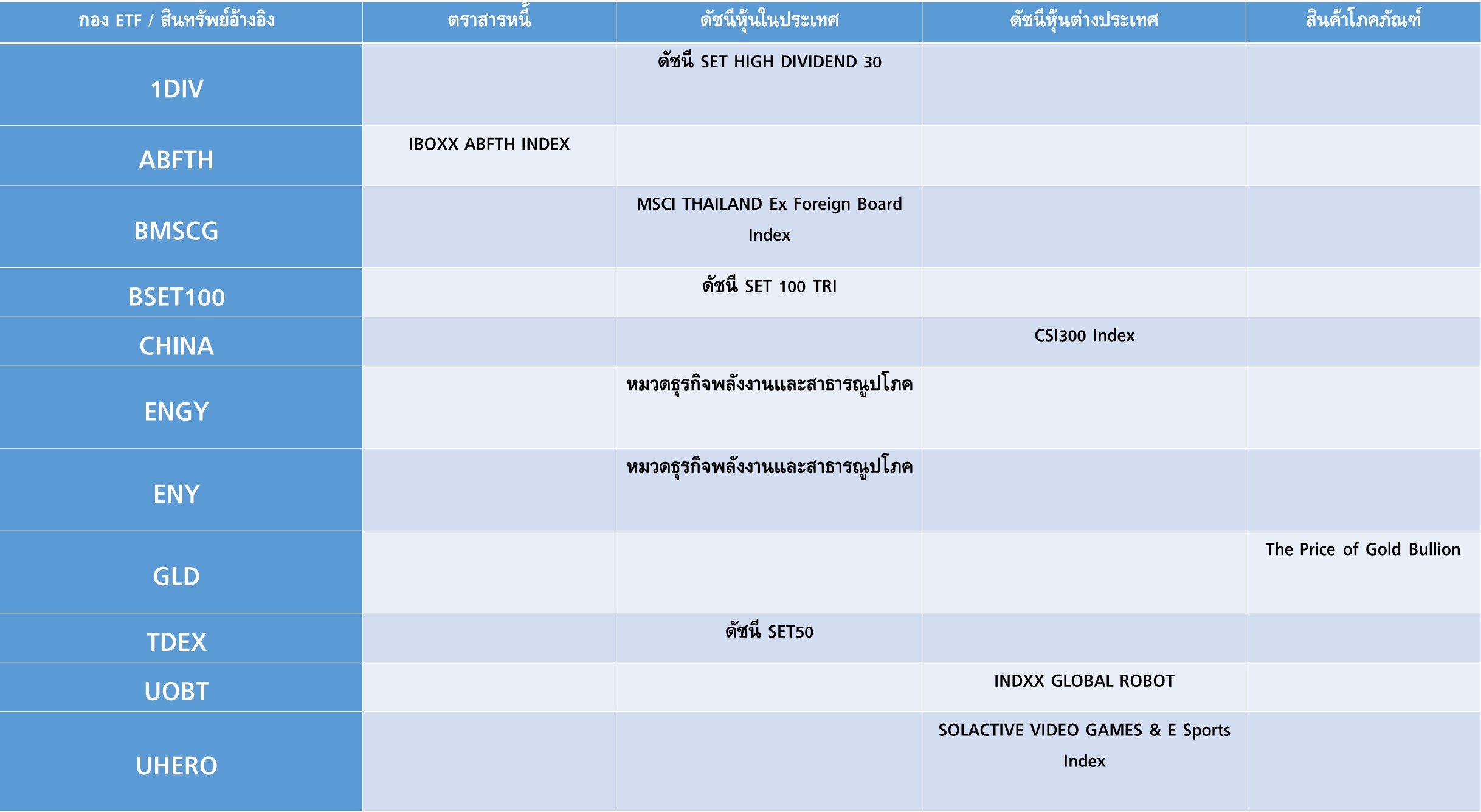 | กอง ETF / สินทรัพย์อ้างอิง | ตราสารหนี้ | ดัชนีหุ้นในประเทศ | ดัชนีหุ้นต่างประเทศ | สินค้าโภคภัณฑ์ |
|---|---|---|---|---|
| 1DIV | | ดัชนี SET HIGH DIVIDEND 30 | | |
| ABFTH | IBOXX ABFTH INDEX | | | |
| BMSCG | | MSCI THAILAND Ex Foreign Board Index | | |
| BSET100 | | ดัชนี SET 100 TRI | | |
| CHINA | | | CSI300 Index | |
| ENGY | | หมวดธุรกิจพลังงานและสาธารณูปโภค | | |
| ENY | | หมวดธุรกิจพลังงานและสาธารณูปโภค | | |
| GLD | | | | The Price of Gold Bullion |
| TDEX | | ดัชนี SET50 | | |
| UOBT | | | INDXX GLOBAL ROBOT | |
| UHERO | | | SOLACTIVE VIDEO GAMES & E Sports Index | |